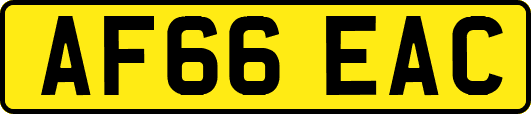 AF66 EAC